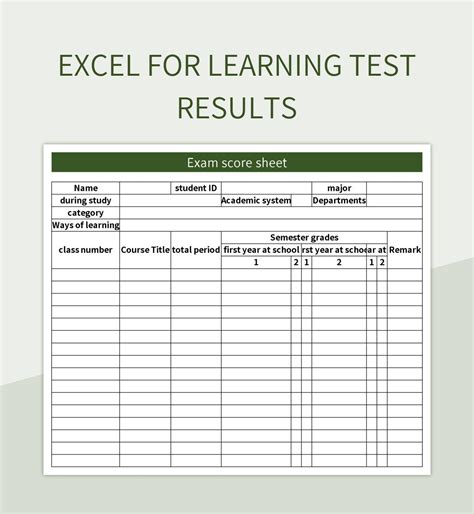 EXCEL FOR LEARNING TEST RESULTS

Exam score sheet

Name student ID major
during study Academic system Departments
category
Ways of learning

| class number | Course Title | total period | Semester grades |  |  |  |  |  | Remark |
|---|---|---|---|---|---|---|---|---|---|
|  |  |  | first year at school |  | rst year at scho |  | ar at |  |  |
|  |  |  | 1 | 2 | 1 | 2 | 1 | 2 |  |
|  |  |  |  |  |  |  |  |  |  |
|  |  |  |  |  |  |  |  |  |  |
|  |  |  |  |  |  |  |  |  |  |
|  |  |  |  |  |  |  |  |  |  |
|  |  |  |  |  |  |  |  |  |  |
|  |  |  |  |  |  |  |  |  |  |
|  |  |  |  |  |  |  |  |  |  |
|  |  |  |  |  |  |  |  |  |  |
|  |  |  |  |  |  |  |  |  |  |
|  |  |  |  |  |  |  |  |  |  |
|  |  |  |  |  |  |  |  |  |  |
|  |  |  |  |  |  |  |  |  |  |
|  |  |  |  |  |  |  |  |  |  |
|  |  |  |  |  |  |  |  |  |  |
|  |  |  |  |  |  |  |  |  |  |
|  |  |  |  |  |  |  |  |  |  |